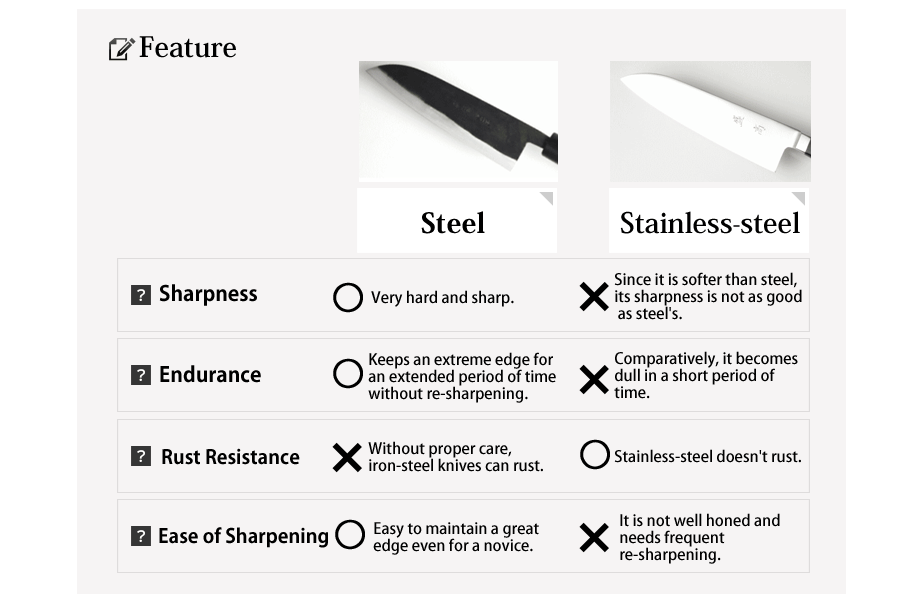 Feature

| | Steel | Stainless-steel |
|---|---|---|
| ? Sharpness | ○ Very hard and sharp. | ✕ Since it is softer than steel, its sharpness is not as good as steel's. |
| ? Endurance | ○ Keeps an extreme edge for an extended period of time without re-sharpening. | ✕ Comparatively, it becomes dull in a short period of time. |
| ? Rust Resistance | ✕ Without proper care, iron-steel knives can rust. | ○ Stainless-steel doesn't rust. |
| ? Ease of Sharpening | ○ Easy to maintain a great edge even for a novice. | ✕ It is not well honed and needs frequent re-sharpening. |